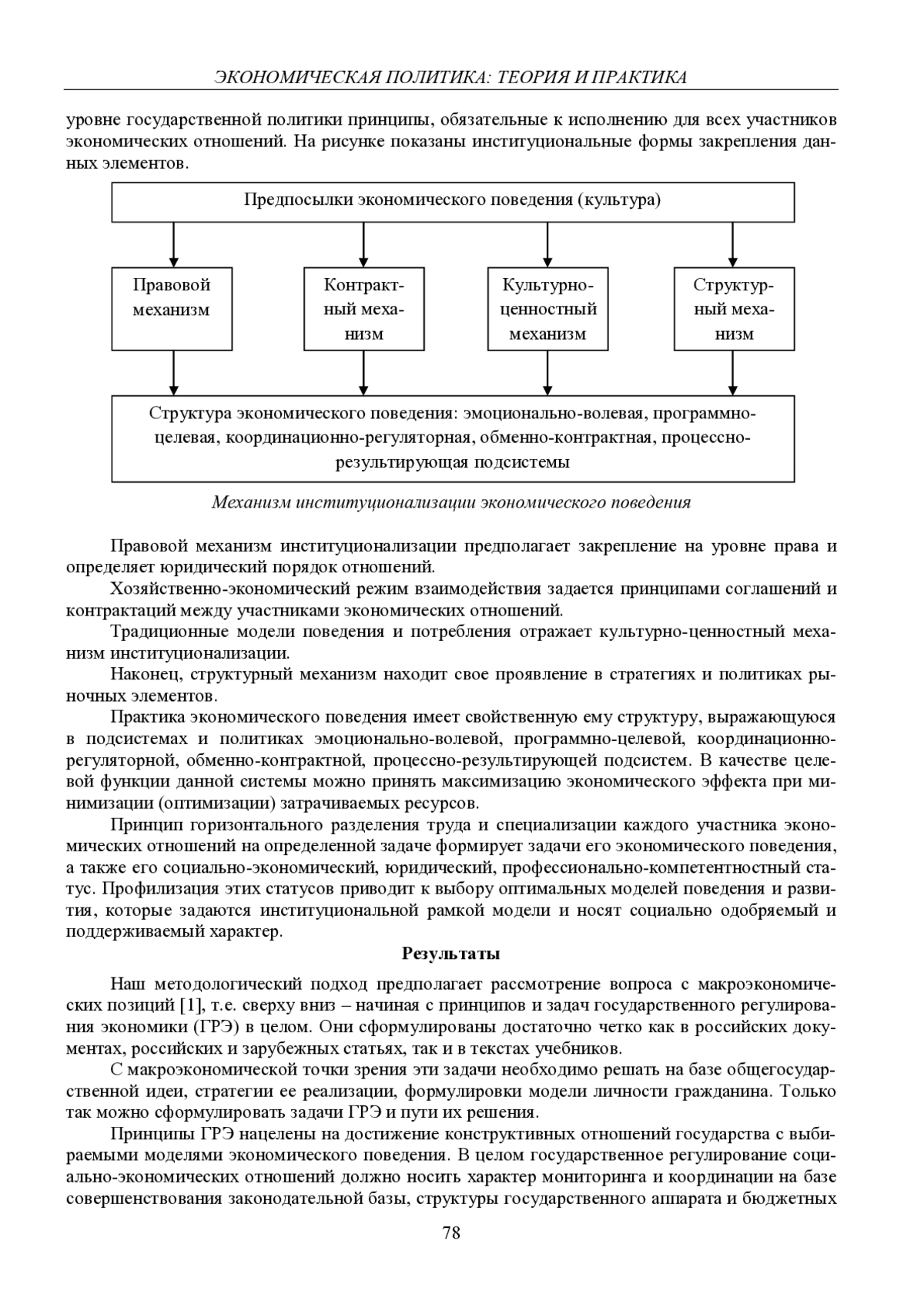 ЭКОНОМИЧЕСКАЯ ПОЛИТИКА: ТЕОРИЯ И ПРАКТИКА

уровне государственной политики принципы, обязательные к исполнению для всех участников экономических отношений. На рисунке показаны институциональные формы закрепления данных элементов.

Предпосылки экономического поведения (культура)

Правовой механизм

Контрактный механизм

Культурно-ценностный механизм

Структурный механизм

Структура экономического поведения: эмоционально-волевая, программно-целевая, координационно-регуляторная, обменно-контрактная, процессно-результирующая подсистемы

Механизм институционализации экономического поведения

Правовой механизм институционализации предполагает закрепление на уровне права и определяет юридический порядок отношений.

Хозяйственно-экономический режим взаимодействия задается принципами соглашений и контрактаций между участниками экономических отношений.

Традиционные модели поведения и потребления отражает культурно-ценностный механизм институционализации.

Наконец, структурный механизм находит свое проявление в стратегиях и политиках рыночных элементов.

Практика экономического поведения имеет свойственную ему структуру, выражающуюся в подсистемах и политиках эмоционально-волевой, программно-целевой, координационно-регуляторной, обменно-контрактной, процессно-результирующей подсистем. В качестве целевой функции данной системы можно принять максимизацию экономического эффекта при минимизации (оптимизации) затрачиваемых ресурсов.

Принцип горизонтального разделения труда и специализации каждого участника экономических отношений на определенной задаче формирует задачи его экономического поведения, а также его социально-экономический, юридический, профессионально-компетентностный статус. Профилизация этих статусов приводит к выбору оптимальных моделей поведения и развития, которые задаются институциональной рамкой модели и носят социально одобряемый и поддерживаемый характер.

Результаты

Наш методологический подход предполагает рассмотрение вопроса с макроэкономических позиций [1], т.е. сверху вниз – начиная с принципов и задач государственного регулирования экономики (ГРЭ) в целом. Они сформулированы достаточно четко как в российских документах, российских и зарубежных статьях, так и в текстах учебников.

С макроэкономической точки зрения эти задачи необходимо решать на базе общегосударственной идеи, стратегии ее реализации, формулировки модели личности гражданина. Только так можно сформулировать задачи ГРЭ и пути их решения.

Принципы ГРЭ нацелены на достижение конструктивных отношений государства с выбираемыми моделями экономического поведения. В целом государственное регулирование социально-экономических отношений должно носить характер мониторинга и координации на базе совершенствования законодательной базы, структуры государственного аппарата и бюджетных

78